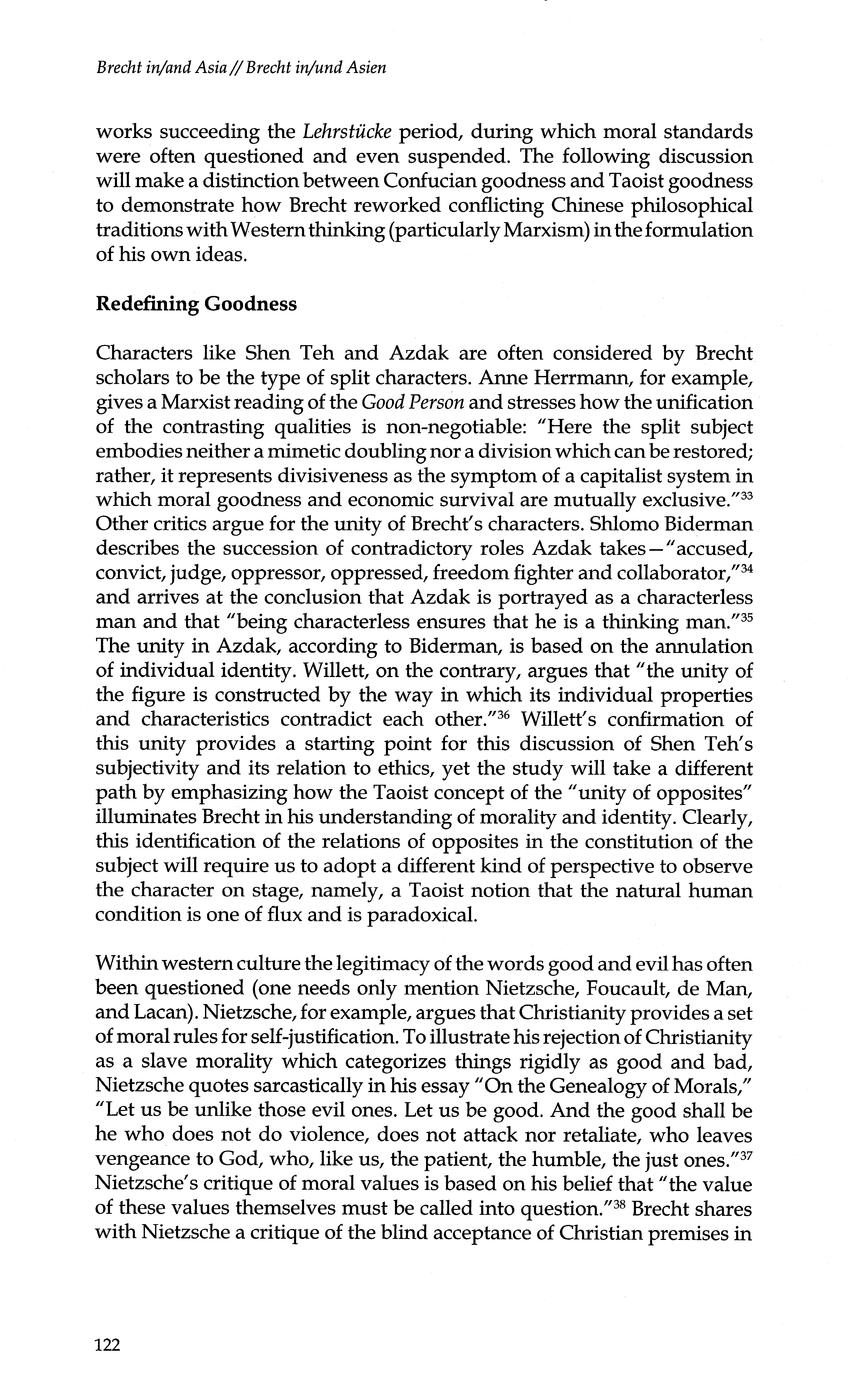 Brecht in/and Asia // Brecht in/und Asien

works succeeding the Lehrstücke period, during which moral standards were often questioned and even suspended. The following discussion will make a distinction between Confucian goodness and Taoist goodness to demonstrate how Brecht reworked conflicting Chinese philosophical traditions with Western thinking (particularly Marxism) in the formulation of his own ideas.

Redefining Goodness

Characters like Shen Teh and Azdak are often considered by Brecht scholars to be the type of split characters. Anne Herrmann, for example, gives a Marxist reading of the Good Person and stresses how the unification of the contrasting qualities is non-negotiable: "Here the split subject embodies neither a mimetic doubling nor a division which can be restored; rather, it represents divisiveness as the symptom of a capitalist system in which moral goodness and economic survival are mutually exclusive."$^{33}$ Other critics argue for the unity of Brecht's characters. Shlomo Biderman describes the succession of contradictory roles Azdak takes—"accused, convict, judge, oppressor, oppressed, freedom fighter and collaborator,"$^{34}$ and arrives at the conclusion that Azdak is portrayed as a characterless man and that "being characterless ensures that he is a thinking man."$^{35}$ The unity in Azdak, according to Biderman, is based on the annulation of individual identity. Willett, on the contrary, argues that "the unity of the figure is constructed by the way in which its individual properties and characteristics contradict each other."$^{36}$ Willett's confirmation of this unity provides a starting point for this discussion of Shen Teh's subjectivity and its relation to ethics, yet the study will take a different path by emphasizing how the Taoist concept of the "unity of opposites" illuminates Brecht in his understanding of morality and identity. Clearly, this identification of the relations of opposites in the constitution of the subject will require us to adopt a different kind of perspective to observe the character on stage, namely, a Taoist notion that the natural human condition is one of flux and is paradoxical.

Within western culture the legitimacy of the words good and evil has often been questioned (one needs only mention Nietzsche, Foucault, de Man, and Lacan). Nietzsche, for example, argues that Christianity provides a set of moral rules for self-justification. To illustrate his rejection of Christianity as a slave morality which categorizes things rigidly as good and bad, Nietzsche quotes sarcastically in his essay "On the Genealogy of Morals," "Let us be unlike those evil ones. Let us be good. And the good shall be he who does not do violence, does not attack nor retaliate, who leaves vengeance to God, who, like us, the patient, the humble, the just ones."$^{37}$ Nietzsche's critique of moral values is based on his belief that "the value of these values themselves must be called into question."$^{38}$ Brecht shares with Nietzsche a critique of the blind acceptance of Christian premises in

122